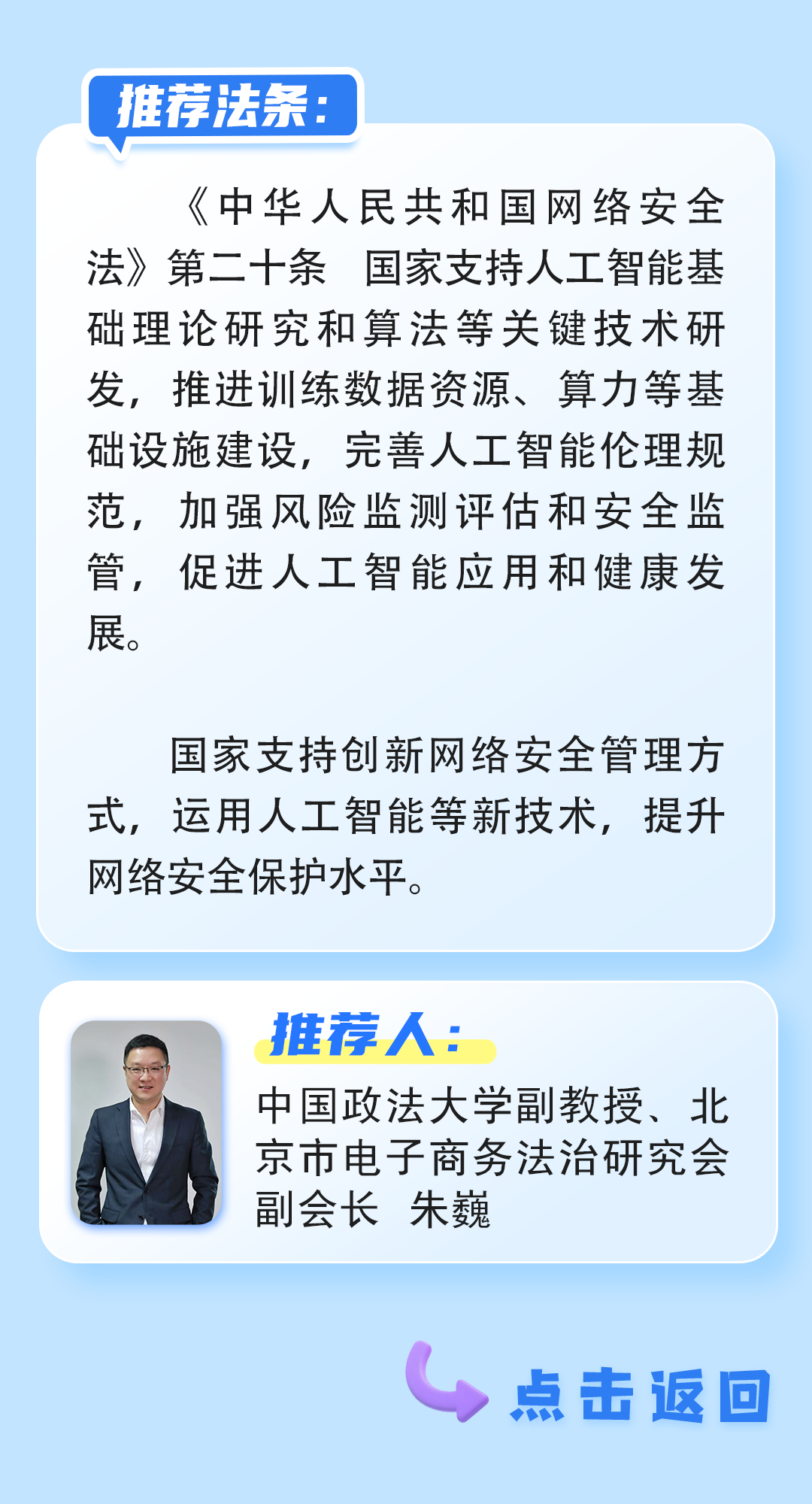 推荐法条：

《中华人民共和国网络安全法》第二十条 国家支持人工智能基础理论研究和算法等关键技术研发，推进训练数据资源、算力等基础设施建设，完善人工智能伦理规范，加强风险监测评估和安全监管，促进人工智能应用和健康发展。

国家支持创新网络安全管理方式，运用人工智能等新技术，提升网络安全保护水平。

推荐人：

中国政法大学副教授、北京市电子商务法治研究会副会长 朱巍

点击返回